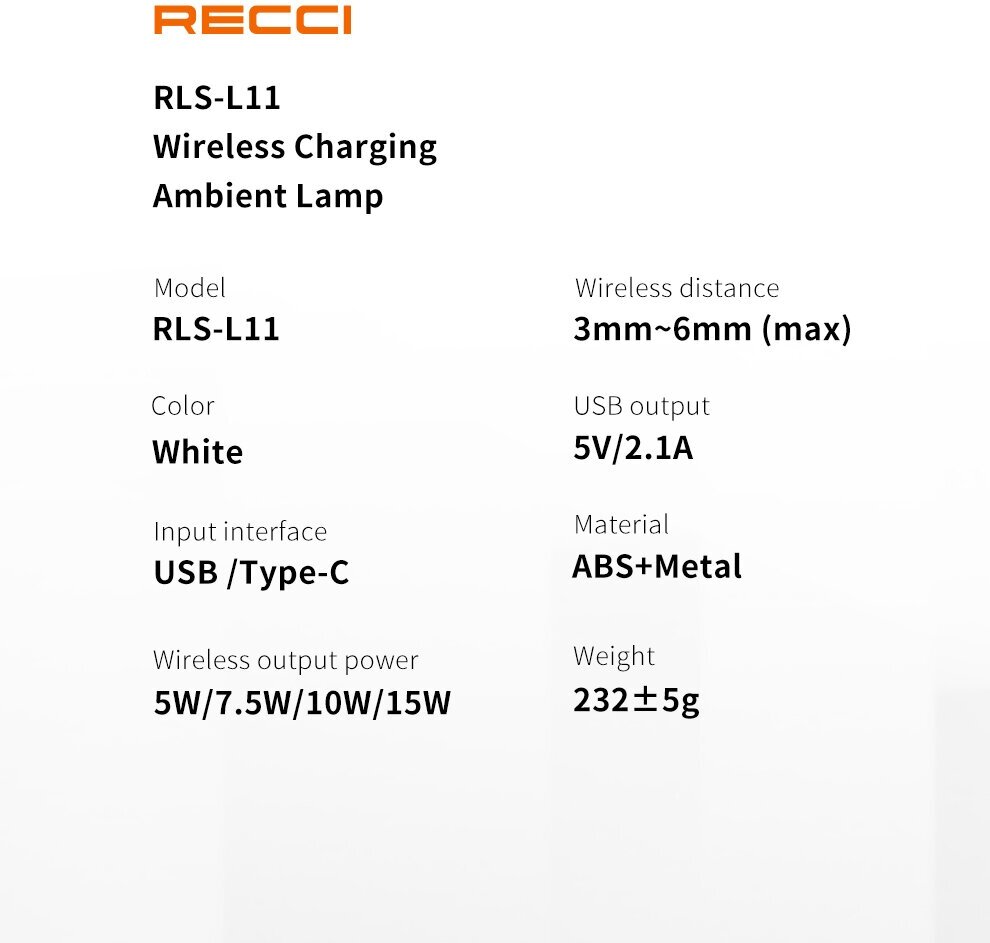 RECCI

RLS-L11
Wireless Charging
Ambient Lamp

Model
RLS-L11

Color
White

Input interface
USB /Type-C

Wireless output power
5W/7.5W/10W/15W

Wireless distance
3mm~6mm (max)

USB output
5V/2.1A

Material
ABS+Metal

Weight
232±5g